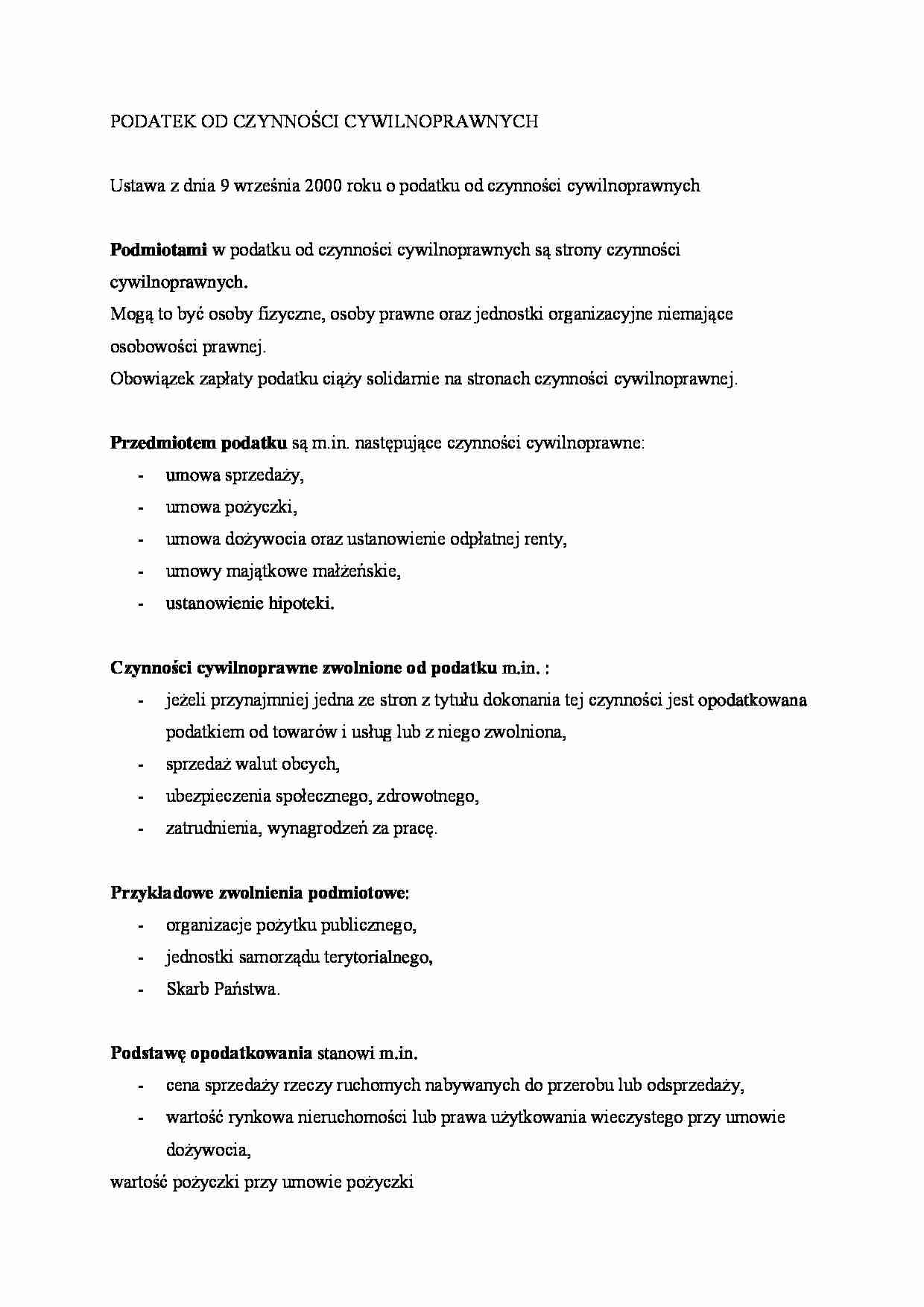 PODATEK OD CZYNNOŚCI CYWILNOPRAWNYCH

Ustawa z dnia 9 września 2000 roku o podatku od czynności cywilnoprawnych

Podmiotami w podatku od czynności cywilnoprawnych są strony czynności cywilnoprawnych.
Mogą to być osoby fizyczne, osoby prawne oraz jednostki organizacyjne niemające osobowości prawnej.
Obowiązek zapłaty podatku ciąży solidarnie na stronach czynności cywilnoprawnej.

Przedmiotem podatku są m.in. następujące czynności cywilnoprawne:
- umowa sprzedaży,
- umowa pożyczki,
- umowa dożywocia oraz ustanowienie odpłatnej renty,
- umowy majątkowe małżeńskie,
- ustanowienie hipoteki.

Czynności cywilnoprawne zwolnione od podatku m.in. :
- jeżeli przynajmniej jedna ze stron z tytułu dokonania tej czynności jest opodatkowana podatkiem od towarów i usług lub z niego zwolniona,
- sprzedaż walut obcych,
- ubezpieczenia społecznego, zdrowotnego,
- zatrudnienia, wynagrodzeń za pracę.

Przykładowe zwolnienia podmiotowe:
- organizacje pożytku publicznego,
- jednostki samorządu terytorialnego,
- Skarb Państwa.

Podstawę opodatkowania stanowi m.in.
- cena sprzedaży rzeczy ruchomych nabywanych do przerobu lub odsprzedaży,
- wartość rynkowa nieruchomości lub prawa użytkowania wieczystego przy umowie dożywocia,
wartość pożyczki przy umowie pożyczki